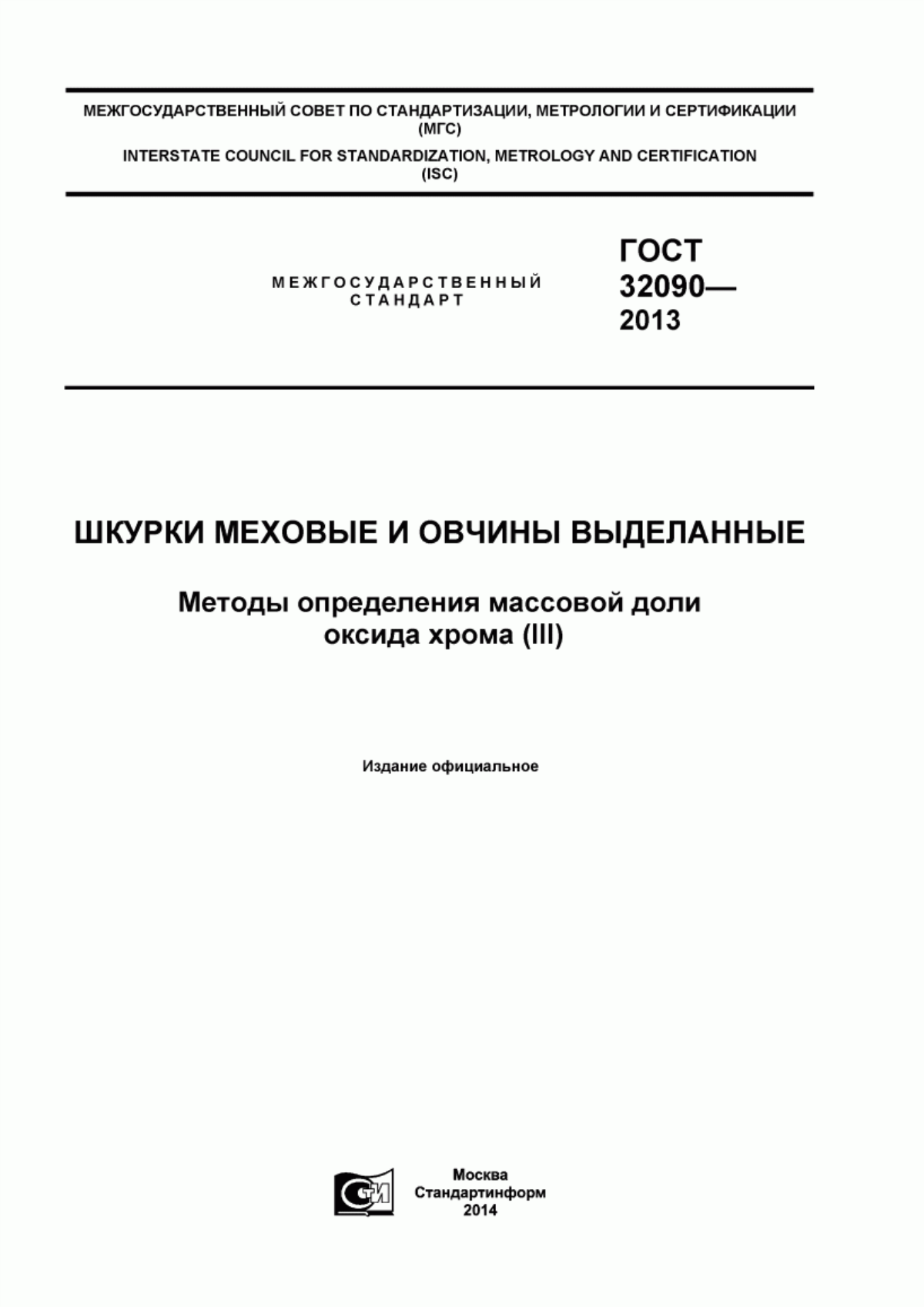 МЕЖГОСУДАРСТВЕННЫЙ СОВЕТ ПО СТАНДАРТИЗАЦИИ, МЕТРОЛОГИИ И СЕРТИФИКАЦИИ (МГС)

INTERSTATE COUNCIL FOR STANDARDIZATION, METROLOGY AND CERTIFICATION (ISC)

МЕЖГОСУДАРСТВЕННЫЙ СТАНДАРТ

ГОСТ 32090— 2013

ШКУРКИ МЕХОВЫЕ И ОВЧИНЫ ВЫДЕЛАННЫЕ

Методы определения массовой доли оксида хрома (III)

Издание официальное

СИ

Москва
Стандартинформ
2014